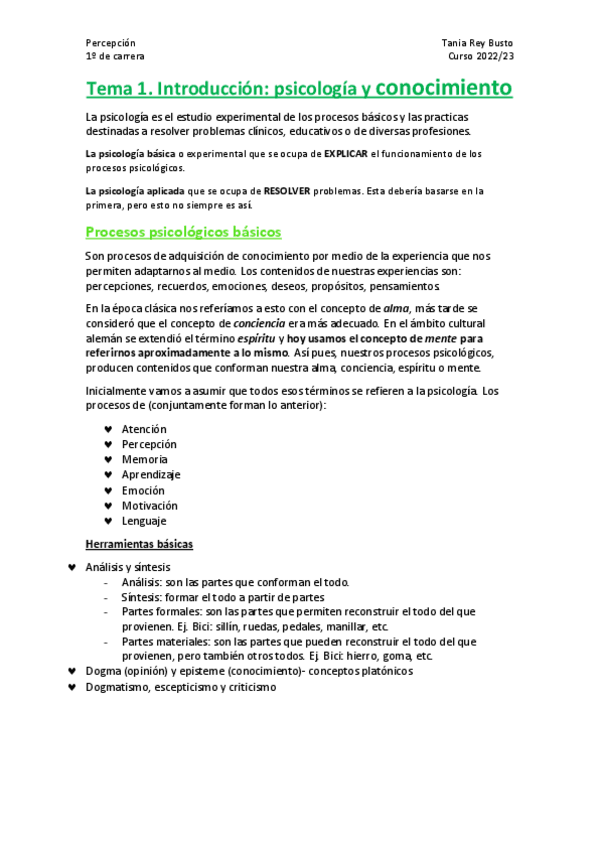 Percepción
1º de carrera

Tania Rey Busto
Curso 2022/23

Tema 1. Introducción: psicología y conocimiento

La psicología es el estudio experimental de los procesos básicos y las practicas destinadas a resolver problemas clínicos, educativos o de diversas profesiones.

La psicología básica o experimental que se ocupa de EXPLICAR el funcionamiento de los procesos psicológicos.

La psicología aplicada que se ocupa de RESOLVER problemas. Esta debería basarse en la primera, pero esto no siempre es así.

Procesos psicológicos básicos

Son procesos de adquisición de conocimiento por medio de la experiencia que nos permiten adaptarnos al medio. Los contenidos de nuestras experiencias son: percepciones, recuerdos, emociones, deseos, propósitos, pensamientos.

En la época clásica nos referíamos a esto con el concepto de alma, más tarde se consideró que el concepto de conciencia era más adecuado. En el ámbito cultural alemán se extendió el término espíritu y hoy usamos el concepto de mente para referirnos aproximadamente a lo mismo. Así pues, nuestros procesos psicológicos, producen contenidos que conforman nuestra alma, conciencia, espíritu o mente.

Inicialmente vamos a asumir que todos esos términos se refieren a la psicología. Los procesos de (conjuntamente forman lo anterior):

♥ Atención
♥ Percepción
♥ Memoria
♥ Aprendizaje
♥ Emoción
♥ Motivación
♥ Lenguaje

Herramientas básicas

♥ Análisis y síntesis
- Análisis: son las partes que conforman el todo.
- Síntesis: formar el todo a partir de partes
- Partes formales: son las partes que permiten reconstruir el todo del que provienen. Ej. Bici: sillín, ruedas, pedales, manillar, etc.
- Partes materiales: son las partes que pueden reconstruir el todo del que provienen, pero también otros todos. Ej. Bici: hierro, goma, etc.
♥ Dogma (opinión) y episteme (conocimiento)- conceptos platónicos
♥ Dogmatismo, escepticismo y criticismo